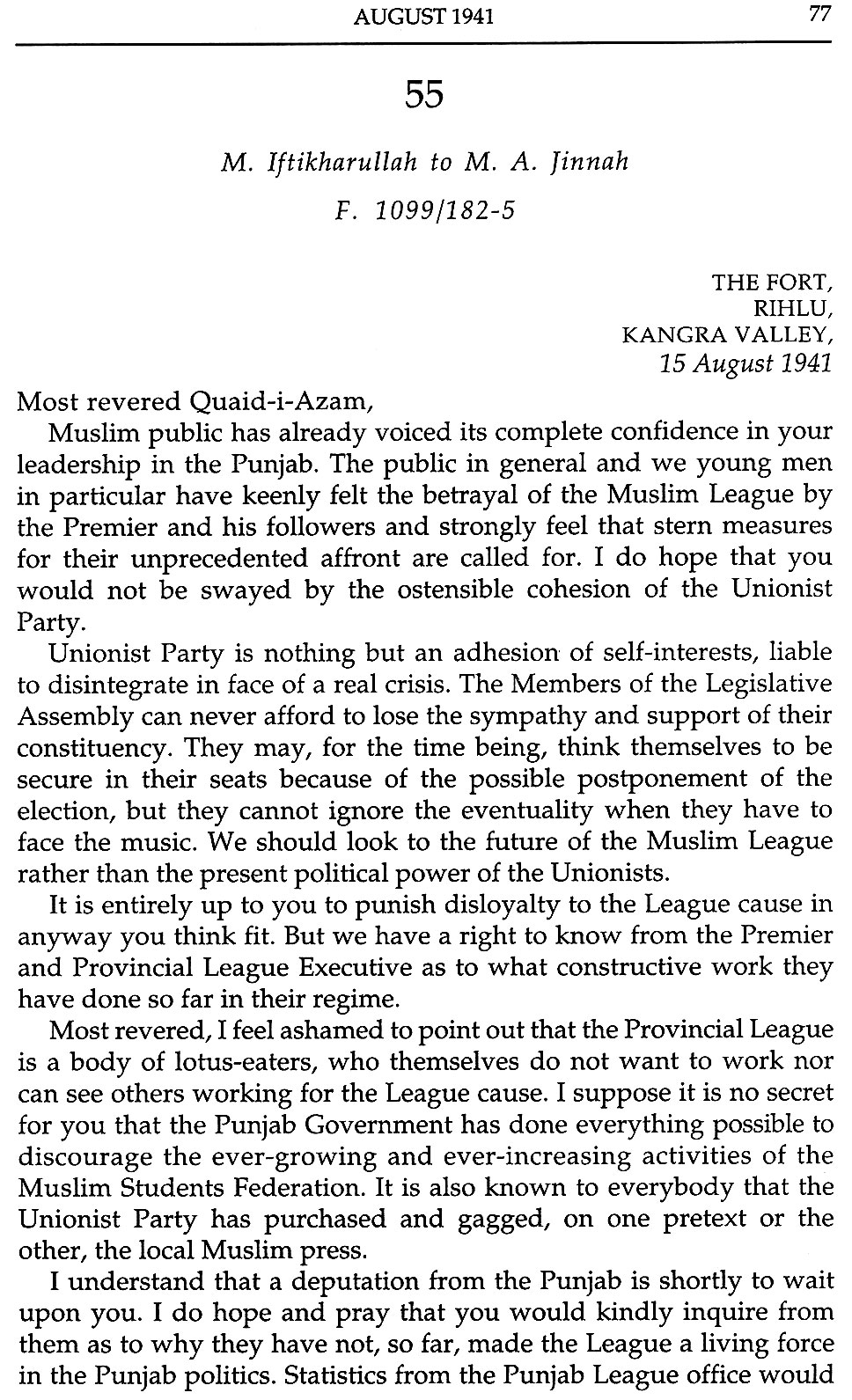 AUGUST 1941 77

55

M. Iftikharullah to M. A. Jinnah

F. 1099/182-5

THE FORT,
RIHLU,
KANGRA VALLEY,
15 August 1941

Most revered Quaid-i-Azam,

Muslim public has already voiced its complete confidence in your leadership in the Punjab. The public in general and we young men in particular have keenly felt the betrayal of the Muslim League by the Premier and his followers and strongly feel that stern measures for their unprecedented affront are called for. I do hope that you would not be swayed by the ostensible cohesion of the Unionist Party.

Unionist Party is nothing but an adhesion of self-interests, liable to disintegrate in face of a real crisis. The Members of the Legislative Assembly can never afford to lose the sympathy and support of their constituency. They may, for the time being, think themselves to be secure in their seats because of the possible postponement of the election, but they cannot ignore the eventuality when they have to face the music. We should look to the future of the Muslim League rather than the present political power of the Unionists.

It is entirely up to you to punish disloyalty to the League cause in anyway you think fit. But we have a right to know from the Premier and Provincial League Executive as to what constructive work they have done so far in their regime.

Most revered, I feel ashamed to point out that the Provincial League is a body of lotus-eaters, who themselves do not want to work nor can see others working for the League cause. I suppose it is no secret for you that the Punjab Government has done everything possible to discourage the ever-growing and ever-increasing activities of the Muslim Students Federation. It is also known to everybody that the Unionist Party has purchased and gagged, on one pretext or the other, the local Muslim press.

I understand that a deputation from the Punjab is shortly to wait upon you. I do hope and pray that you would kindly inquire from them as to why they have not, so far, made the League a living force in the Punjab politics. Statistics from the Punjab League office would